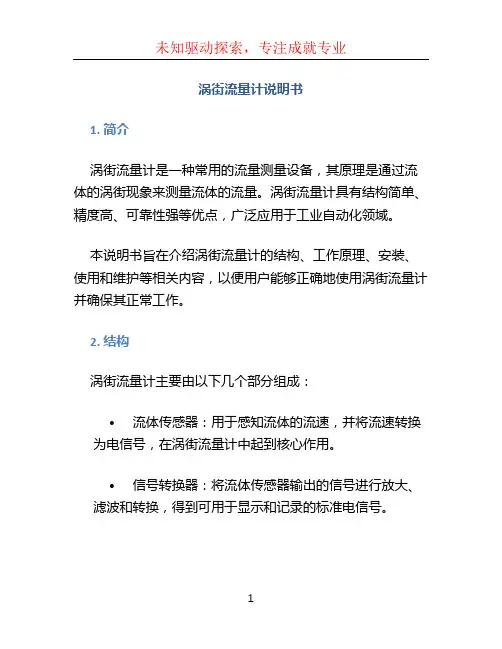 未知驱动探索，专注成就专业

涡街流量计说明书

1. 简介

涡街流量计是一种常用的流量测量设备，其原理是通过流体的涡街现象来测量流体的流量。涡街流量计具有结构简单、精度高、可靠性强等优点，广泛应用于工业自动化领域。

本说明书旨在介绍涡街流量计的结构、工作原理、安装、使用和维护等相关内容，以便用户能够正确地使用涡街流量计并确保其正常工作。

2. 结构

涡街流量计主要由以下几个部分组成：

• 流体传感器：用于感知流体的流速，并将流速转换为电信号，在涡街流量计中起到核心作用。

• 信号转换器：将流体传感器输出的信号进行放大、滤波和转换，得到可用于显示和记录的标准电信号。

1